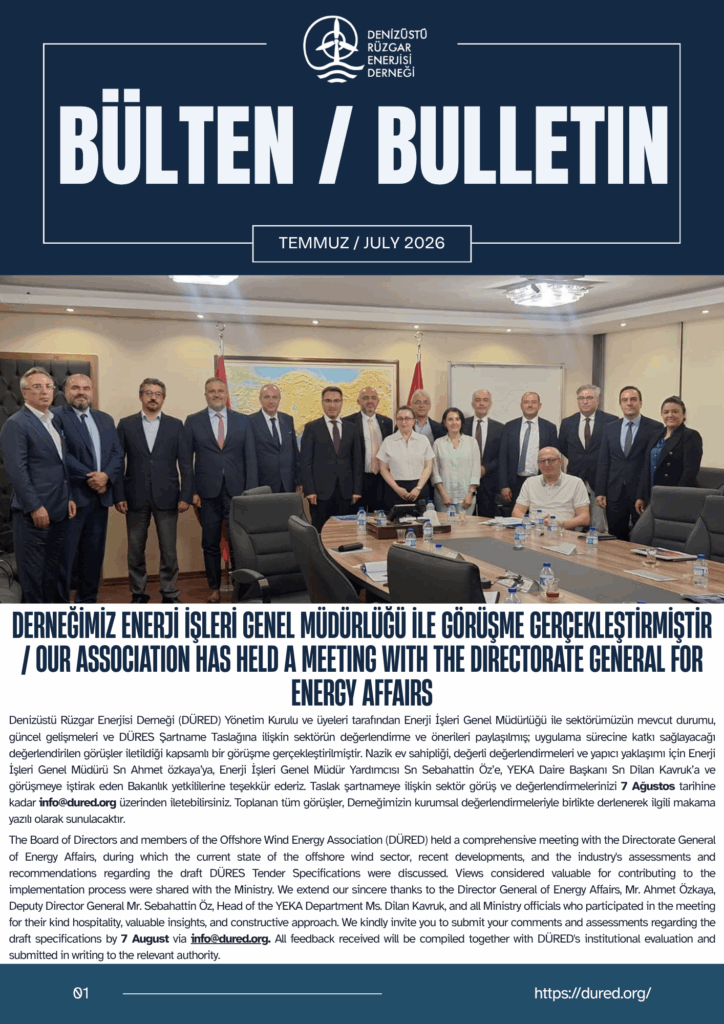 DENİZÜSTÜ RÜZGAR ENERJİSİ DERNEĞİ

BÜLTEN / BULLETIN

TEMMUZ / JULY 2026

DERNEĞİMİZ ENERJİ İŞLERİ GENEL MÜDÜRLÜĞÜ İLE GÖRÜŞME GERÇEKLEŞTİRMİŞTİR / OUR ASSOCIATION HAS HELD A MEETING WITH THE DIRECTORATE GENERAL FOR ENERGY AFFAIRS

Denizüstü Rüzgar Enerjisi Derneği (DÜRED) Yönetim Kurulu ve üyeleri tarafından Enerji İşleri Genel Müdürlüğü ile sektörümüzün mevcut durumu, güncel gelişmeleri ve DÜRES Şartname Taslağına ilişkin sektörün değerlendirme ve önerileri paylaşılmış; uygulama sürecine katkı sağlayacağı değerlendirilen görüşler iletildiği kapsamlı bir görüşme gerçekleştirilmiştir. Nazik ev sahipliği, değerli değerlendirmeleri ve yapıcı yaklaşımı için Enerji İşleri Genel Müdürü Sn Ahmet özkaya'ya, Enerji İşleri Genel Müdür Yardımcısı Sn Sebahattin Öz'e, YEKA Daire Başkanı Sn Dilan Kavruk'a ve görüşmeye iştirak eden Bakanlık yetkililerine teşekkür ederiz. Taslak şartnameye ilişkin sektör görüş ve değerlendirmelerinizi 7 Ağustos tarihine kadar info@dured.org üzerinden iletebilirsiniz. Toplanan tüm görüşler, Derneğimizin kurumsal değerlendirmeleriyle birlikte derlenerek ilgili makama yazılı olarak sunulacaktır.

The Board of Directors and members of the Offshore Wind Energy Association (DÜRED) held a comprehensive meeting with the Directorate General of Energy Affairs, during which the current state of the offshore wind sector, recent developments, and the industry's assessments and recommendations regarding the draft DÜRES Tender Specifications were discussed. Views considered valuable for contributing to the implementation process were shared with the Ministry. We extend our sincere thanks to the Director General of Energy Affairs, Mr. Ahmet Özkaya, Deputy Director General Mr. Sebahattin Öz, Head of the YEKA Department Ms. Dilan Kavruk, and all Ministry officials who participated in the meeting for their kind hospitality, valuable insights, and constructive approach. We kindly invite you to submit your comments and assessments regarding the draft specifications by 7 August via info@dured.org. All feedback received will be compiled together with DÜRED's institutional evaluation and submitted in writing to the relevant authority.

01

https://dured.org/